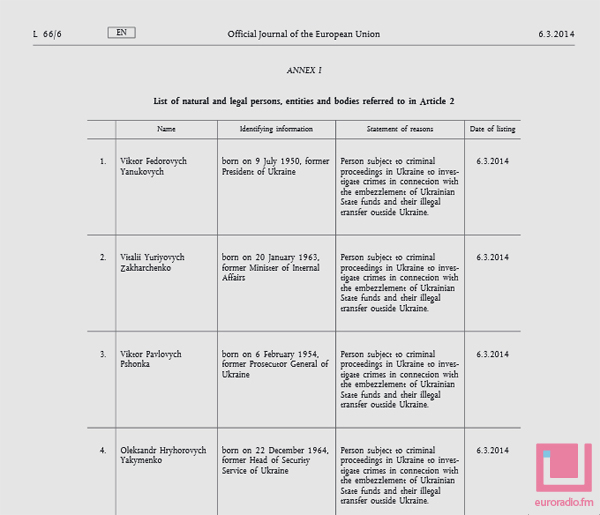 L 66/6 EN Official Journal of the European Union 6.3.2014

ANNEX I

List of natural and legal persons, entities and bodies referred to in Article 2

| | Name | Identifying information | Statement of reasons | Date of listing |
|---|---|---|---|---|
| 1. | Viktor Fedorovych Yanukovych | born on 9 July 1950, former President of Ukraine | Person subject to criminal proceedings in Ukraine to investigate crimes in connection with the embezzlement of Ukrainian State funds and their illegal transfer outside Ukraine. | 6.3.2014 |
| 2. | Vitalii Yuriyovych Zakharchenko | born on 20 January 1963, former Minister of Internal Affairs | Person subject to criminal proceedings in Ukraine to investigate crimes in connection with the embezzlement of Ukrainian State funds and their illegal transfer outside Ukraine. | 6.3.2014 |
| 3. | Viktor Pavlovych Pshonka | born on 6 February 1954, former Prosecutor General of Ukraine | Person subject to criminal proceedings in Ukraine to investigate crimes in connection with the embezzlement of Ukrainian State funds and their illegal transfer outside Ukraine. | 6.3.2014 |
| 4. | Oleksandr Hryhorovych Yakymenko | born on 22 December 1964, former Head of Security Service of Ukraine | Person subject to criminal proceedings in Ukraine to investigate crimes in connection with the embezzlement of Ukrainian State funds and their illegal transfer outside Ukraine. | 6.3.2014 |

euroradio.fm